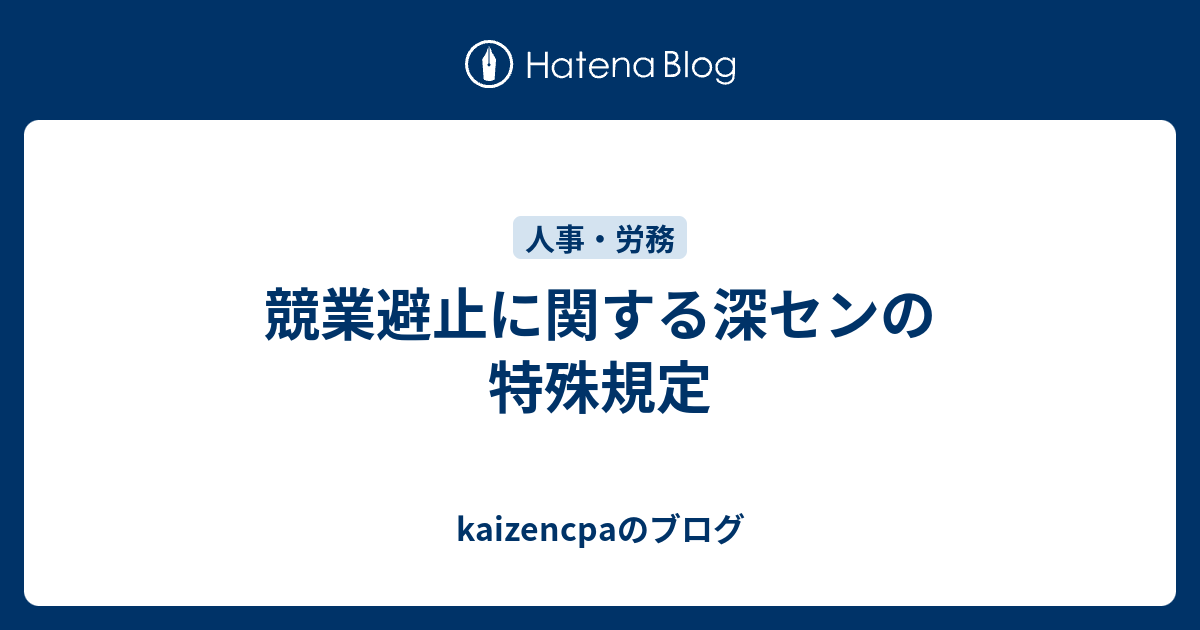 Hatena Blog

人事・労務

競業避止に関する深センの特殊規定

kaizencpaのブログ